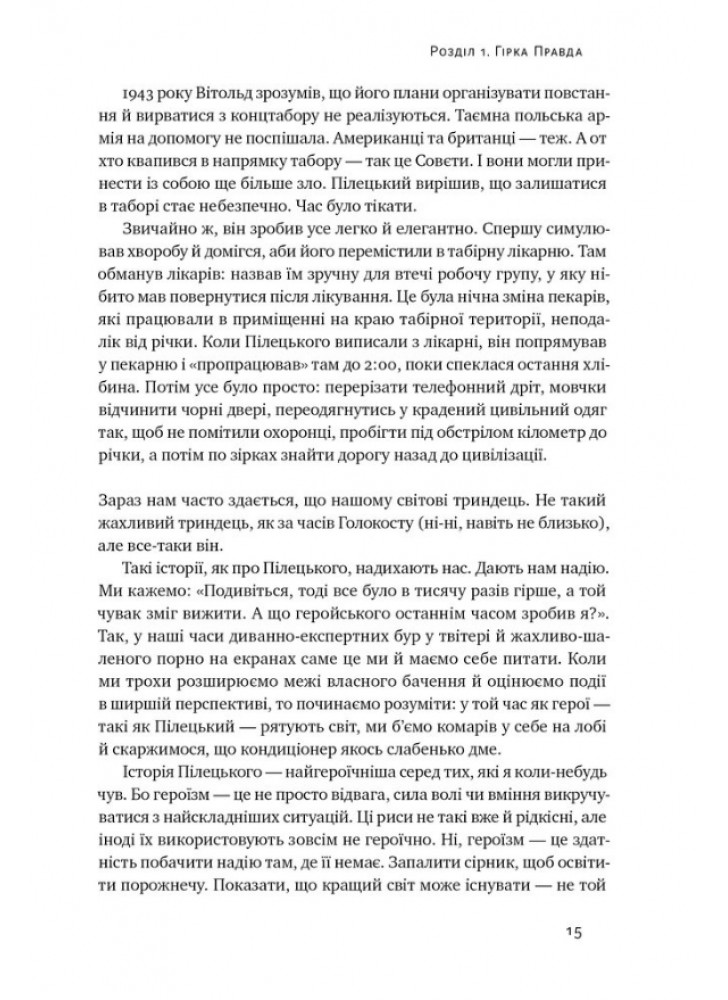 Розділ 1. Гірка Правда

1943 року Вітольд зрозумів, що його плани організувати повстання й вирватися з концтабору не реалізуються. Таємна польська армія на допомогу не поспішала. Американці та британці — теж. А от хто квапився в напрямку табору — так це Совєти. І вони могли принести із собою ще більше зло. Пілецький вирішив, що залишатися в таборі стає небезпечно. Час було тікати.

Звичайно ж, він зробив усе легко й елегантно. Спершу симулював хворобу й домігся, аби його перемістили в табірну лікарню. Там обманув лікарів: назвав їм зручну для втечі робочу групу, у яку нібито мав повернутися після лікування. Це була нічна зміна пекарів, які працювали в приміщенні на краю табірної території, неподалік від річки. Коли Пілецького виписали з лікарні, він попрямував у пекарню і «пропрацював» там до 2:00, поки спеклася остання хлібина. Потім усе було просто: перерізати телефонний дріт, мовчки відчинити чорні двері, переодягнутись у крадений цивільний одяг так, щоб не помітили охоронці, пробігти під обстрілом кілометр до річки, а потім по зірках знайти дорогу назад до цивілізації.

Зараз нам часто здається, що нашому світові триндець. Не такий жахливий триндець, як за часів Голокосту (ні-ні, навіть не близько), але все-таки він.

Такі історії, як про Пілецького, надихають нас. Дають нам надію. Ми кажемо: «Подивіться, тоді все було в тисячу разів гірше, а той чувак зміг вижити. А що геройського останнім часом зробив я?». Так, у наші часи диванно-експертних бур у твітері й жахливо-шаленого порно на екранах саме це ми й маємо себе питати. Коли ми трохи розширюємо межі власного бачення й оцінюємо події в ширшій перспективі, то починаємо розуміти: у той час як герої — такі як Пілецький — рятують світ, ми б'ємо комарів у себе на лобі й скаржимося, що кондиціонер якось слабенько дме.

Історія Пілецького — найгероїчніша серед тих, які я коли-небудь чув. Бо героїзм — це не просто відвага, сила волі чи вміння викручуватися з найскладніших ситуацій. Ці риси не такі вже й рідкісні, але іноді їх використовують зовсім не героїчно. Ні, героїзм — це здатність побачити надію там, де її немає. Запалити сірник, щоб освітити порожнечу. Показати, що кращий світ може існувати — не той

15